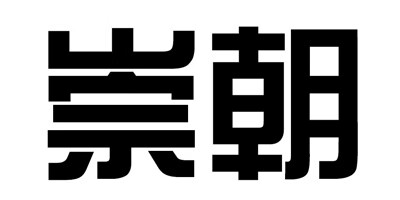 崇朝